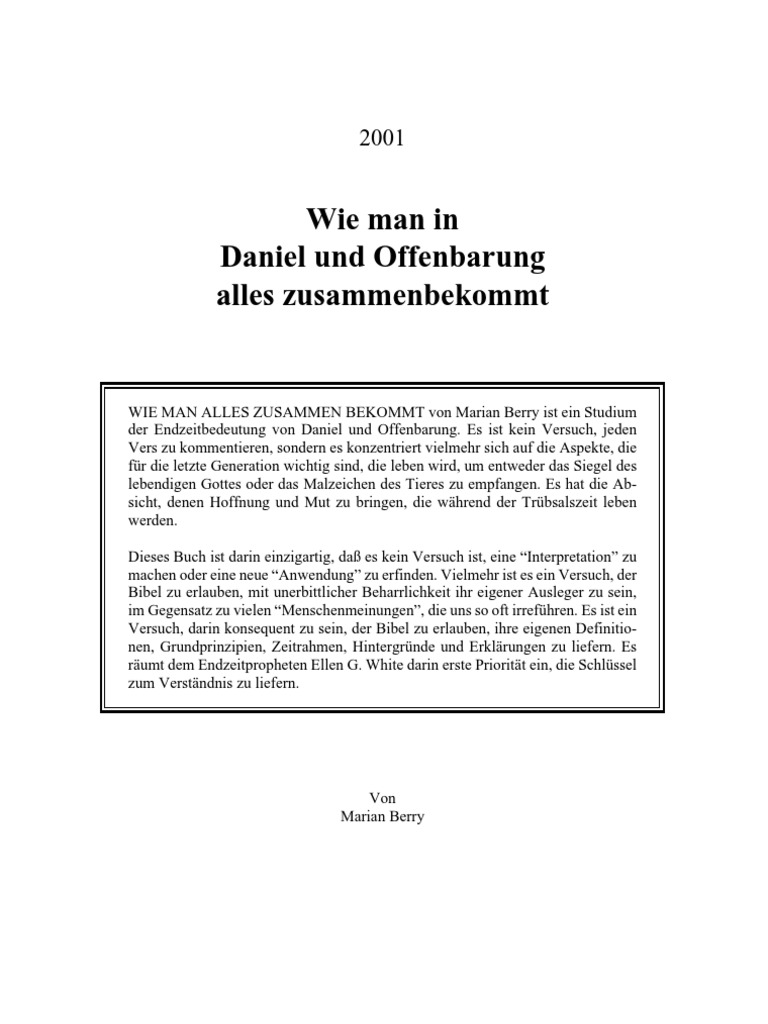 2001

Wie man in
Daniel und Offenbarung
alles zusammenbekommt

WIE MAN ALLES ZUSAMMEN BEKOMMT von Marian Berry ist ein Studium der Endzeitbedeutung von Daniel und Offenbarung. Es ist kein Versuch, jeden Vers zu kommentieren, sondern es konzentriert vielmehr sich auf die Aspekte, die für die letzte Generation wichtig sind, die leben wird, um entweder das Siegel des lebendigen Gottes oder das Malzeichen des Tieres zu empfangen. Es hat die Absicht, denen Hoffnung und Mut zu bringen, die während der Trübsalszeit leben werden.

Dieses Buch ist darin einzigartig, daß es kein Versuch ist, eine “Interpretation” zu machen oder eine neue “Anwendung” zu erfinden. Vielmehr ist es ein Versuch, der Bibel zu erlauben, mit unerbittlicher Beharrlichkeit ihr eigener Ausleger zu sein, im Gegensatz zu vielen “Menschenmeinungen”, die uns so oft irreführen. Es ist ein Versuch, darin konsequent zu sein, der Bibel zu erlauben, ihre eigenen Definitionen, Grundprinzipien, Zeitrahmen, Hintergründe und Erklärungen zu liefern. Es räumt dem Endzeitpropheten Ellen G. White darin erste Priorität ein, die Schlüssel zum Verständnis zu liefern.

Von
Marian Berry